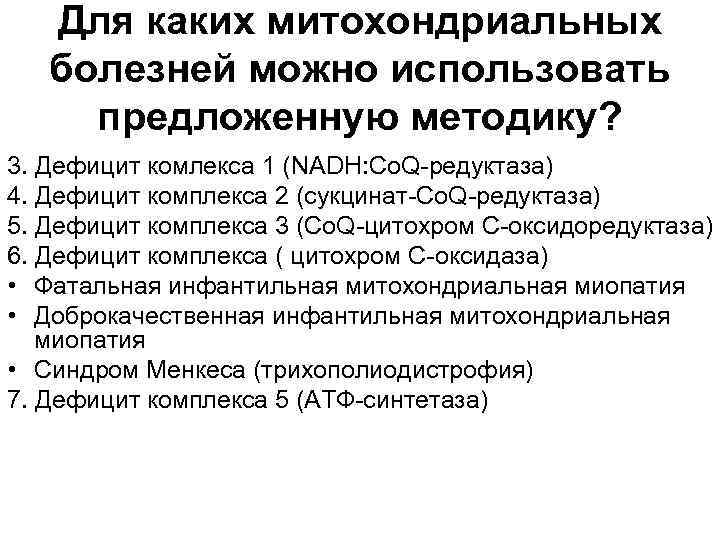 Для каких митохондриальных болезней можно использовать предложенную методику?

3. Дефицит комлекса 1 (NADH:CoQ-редуктаза)
4. Дефицит комплекса 2 (сукцинат-CoQ-редуктаза)
5. Дефицит комплекса 3 (CoQ-цитохром С-оксидоредуктаза)
6. Дефицит комплекса ( цитохром С-оксидаза)
• Фатальная инфантильная митохондриальная миопатия
• Доброкачественная инфантильная митохондриальная миопатия
• Синдром Менкеса (трихополиодистрофия)
7. Дефицит комплекса 5 (АТФ-синтетаза)